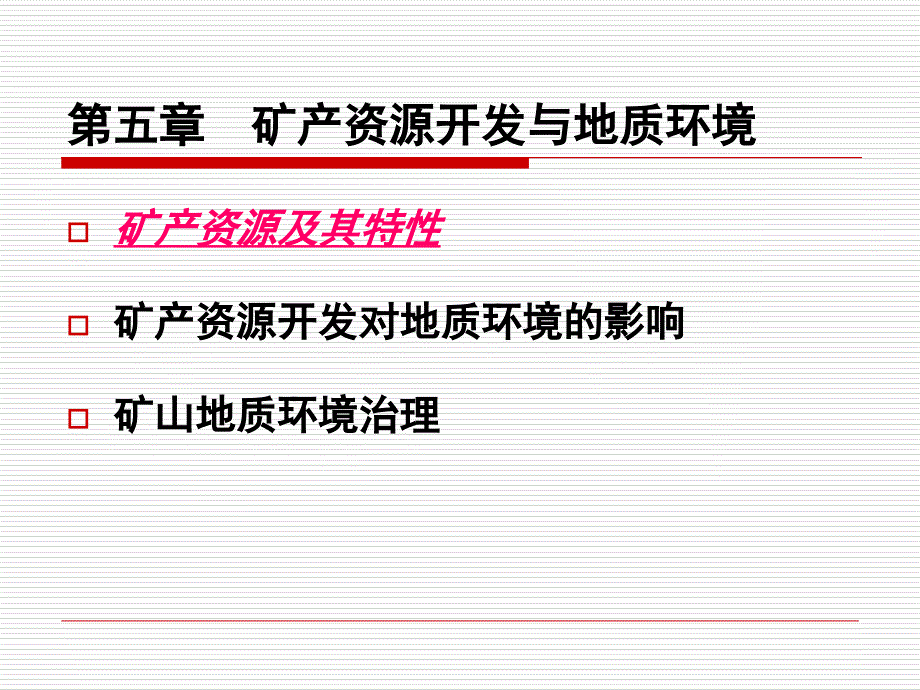 第五章　矿产资源开发与地质环境

矿产资源及其特性

矿产资源开发对地质环境的影响

矿山地质环境治理